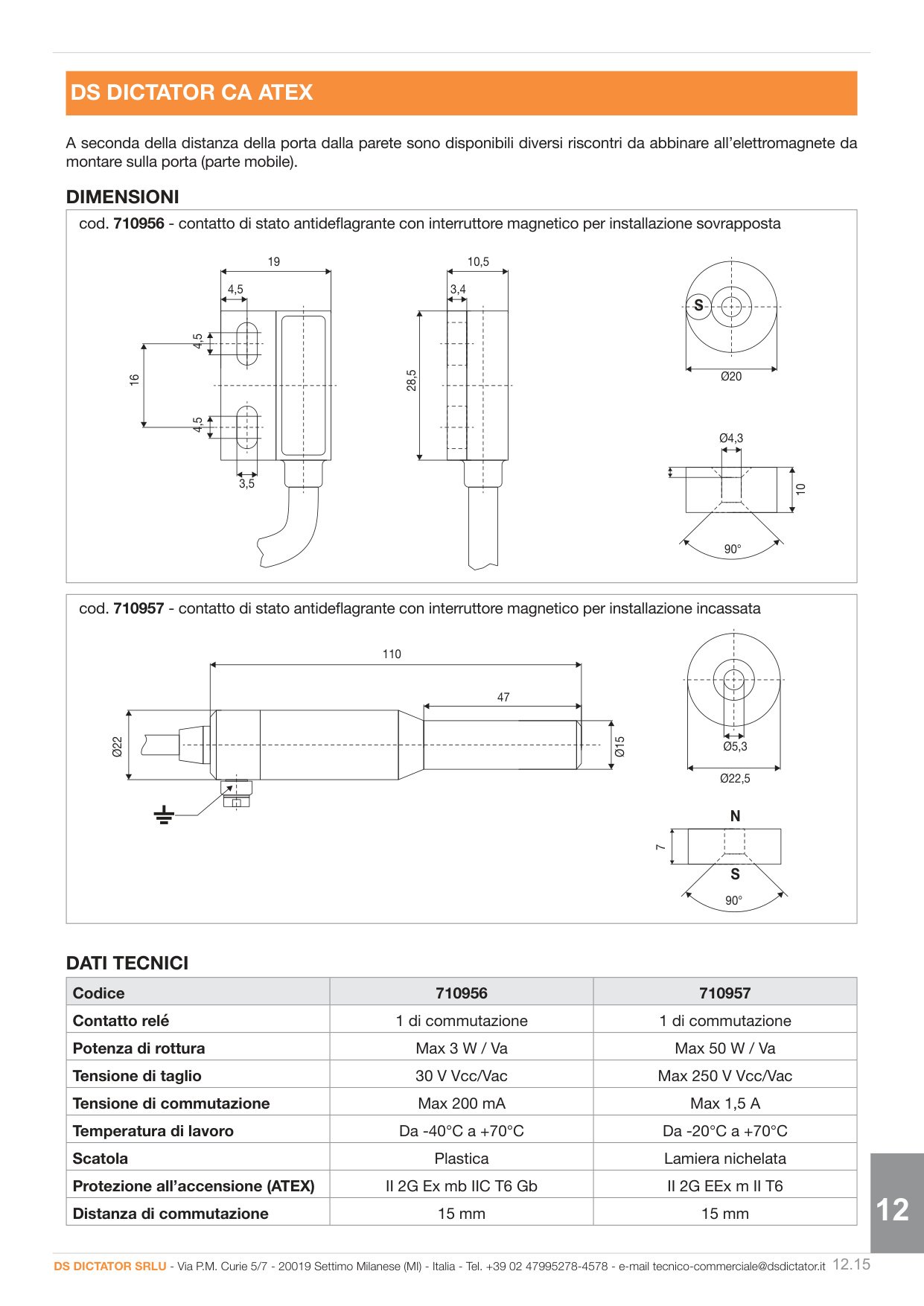 DS DICTATOR CA ATEX

A seconda della distanza della porta dalla parete sono disponibili diversi riscontri da abbinare all'elettromagnete da montare sulla porta (parte mobile).

DIMENSIONI

cod. 710956 - contatto di stato antideflagrante con interruttore magnetico per installazione sovrapposta

19
4,5
4,5
16
4,5
3,5
10,5
3,4
28,5
S
Ø20
Ø4,3
10
90°

cod. 710957 - contatto di stato antideflagrante con interruttore magnetico per installazione incassata

110
47
Ø22
Ø15
Ø5,3
Ø22,5
N
7
S
90°

DATI TECNICI

| Codice | 710956 | 710957 |
|---|---|---|
| Contatto relé | 1 di commutazione | 1 di commutazione |
| Potenza di rottura | Max 3 W / Va | Max 50 W / Va |
| Tensione di taglio | 30 V Vcc/Vac | Max 250 V Vcc/Vac |
| Tensione di commutazione | Max 200 mA | Max 1,5 A |
| Temperatura di lavoro | Da -40°C a +70°C | Da -20°C a +70°C |
| Scatola | Plastica | Lamiera nichelata |
| Protezione all'accensione (ATEX) | II 2G Ex mb IIC T6 Gb | II 2G EEx m II T6 |
| Distanza di commutazione | 15 mm | 15 mm |

12

DS DICTATOR SRLU - Via P.M. Curie 5/7 - 20019 Settimo Milanese (MI) - Italia - Tel. +39 02 47995278-4578 - e-mail tecnico-commerciale@dsdictator.it 12.15